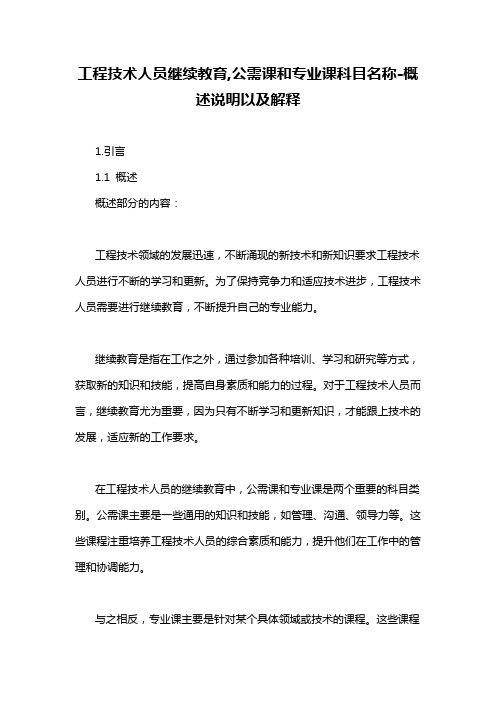 工程技术人员继续教育,公需课和专业课科目名称-概述说明以及解释

1.引言

1.1 概述

概述部分的内容：

工程技术领域的发展迅速，不断涌现的新技术和新知识要求工程技术人员进行不断的学习和更新。为了保持竞争力和适应技术进步，工程技术人员需要进行继续教育，不断提升自己的专业能力。

继续教育是指在工作之外，通过参加各种培训、学习和研究等方式，获取新的知识和技能，提高自身素质和能力的过程。对于工程技术人员而言，继续教育尤为重要，因为只有不断学习和更新知识，才能跟上技术的发展，适应新的工作要求。

在工程技术人员的继续教育中，公需课和专业课是两个重要的科目类别。公需课主要是一些通用的知识和技能，如管理、沟通、领导力等。这些课程注重培养工程技术人员的综合素质和能力，提升他们在工作中的管理和协调能力。

与之相反，专业课主要是针对某个具体领域或技术的课程。这些课程